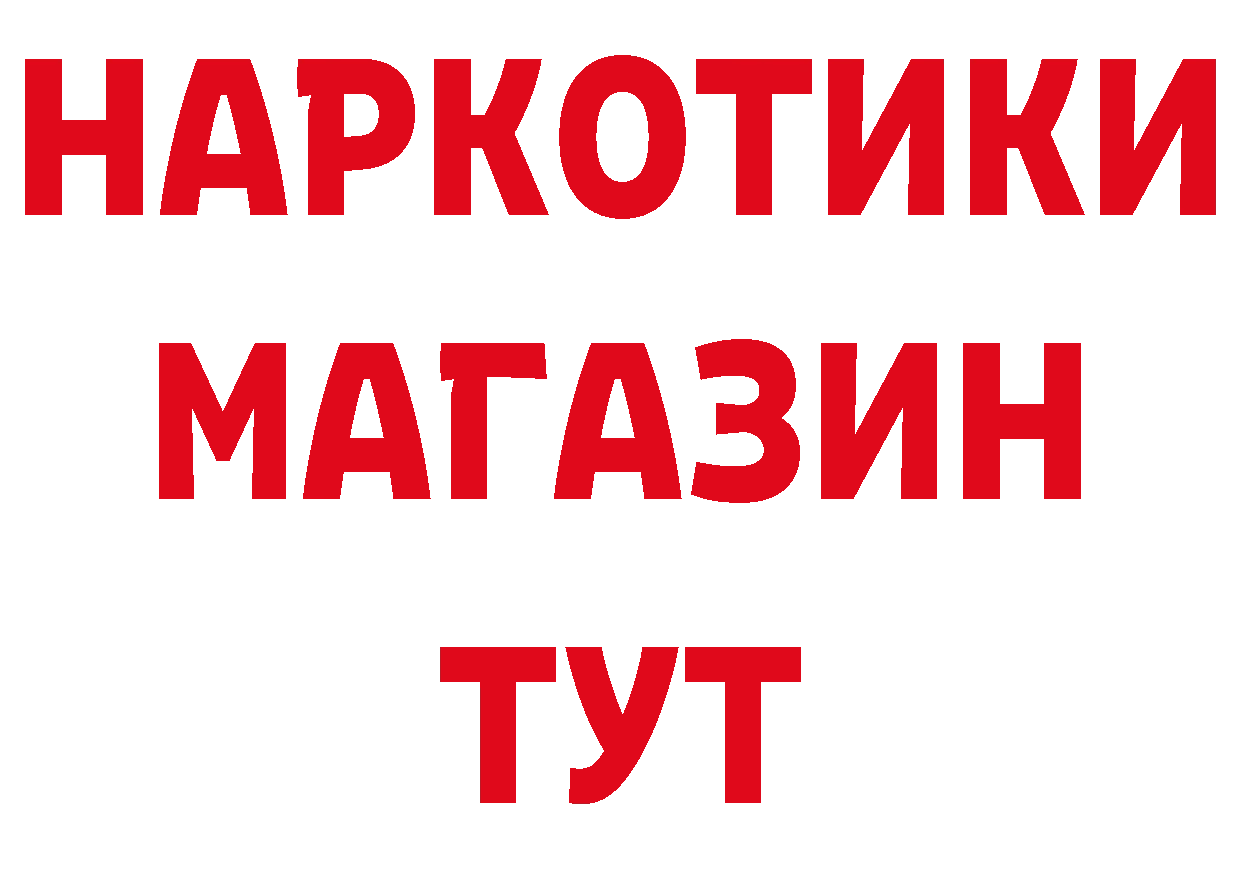 НАРКОТИКИ
МАГАЗИН
ТУТ